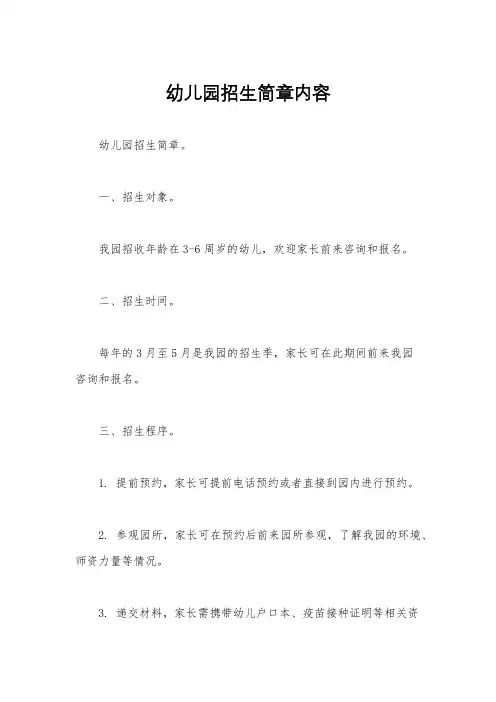 幼儿园招生简章内容

幼儿园招生简章。

一、招生对象。

我园招收年龄在3-6周岁的幼儿，欢迎家长前来咨询和报名。

二、招生时间。

每年的3月至5月是我园的招生季，家长可在此期间前来我园咨询和报名。

三、招生程序。

1. 提前预约，家长可提前电话预约或者直接到园内进行预约。

2. 参观园所，家长可在预约后前来园所参观，了解我园的环境、师资力量等情况。

3. 递交材料，家长需携带幼儿户口本、疫苗接种证明等相关资